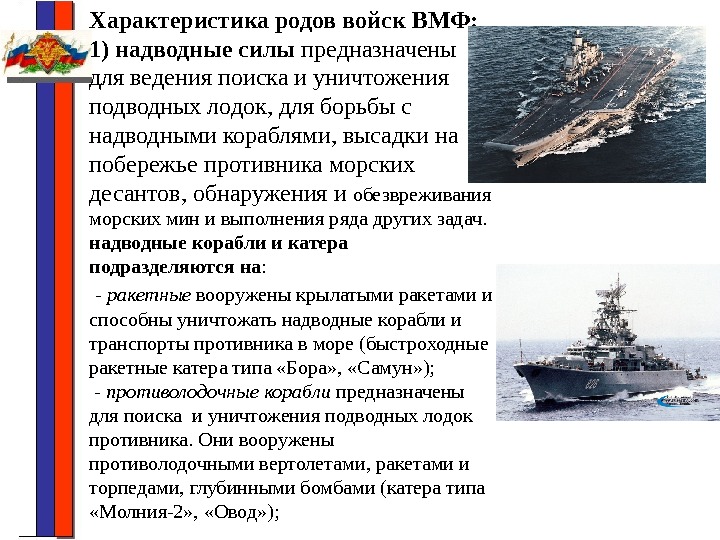 Характеристика родов войск ВМФ:

1) надводные силы предназначены для ведения поиска и уничтожения подводных лодок, для борьбы с надводными кораблями, высадки на побережье противника морских десантов, обнаружения и обезвреживания морских мин и выполнения ряда других задач.

надводные корабли и катера подразделяются на:

- ракетные вооружены крылатыми ракетами и способны уничтожать надводные корабли и транспорты противника в море (быстроходные ракетные катера типа «Бора», «Самун»);

- противолодочные корабли предназначены для поиска и уничтожения подводных лодок противника. Они вооружены противолодочными вертолетами, ракетами и торпедами, глубинными бомбами (катера типа «Молния-2», «Овод»);